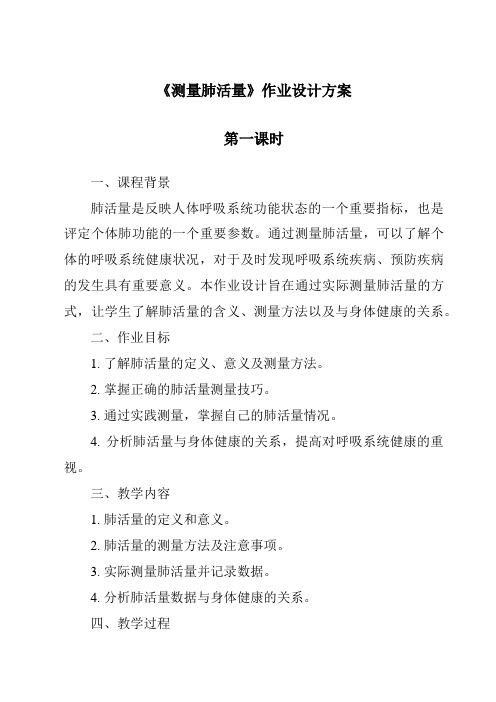 《测量肺活量》作业设计方案

第一课时

一、课程背景

肺活量是反映人体呼吸系统功能状态的一个重要指标，也是评定个体肺功能的一个重要参数。通过测量肺活量，可以了解个体的呼吸系统健康状况，对于及时发现呼吸系统疾病、预防疾病的发生具有重要意义。本作业设计旨在通过实际测量肺活量的方式，让学生了解肺活量的含义、测量方法以及与身体健康的关系。

二、作业目标

1. 了解肺活量的定义、意义及测量方法。

2. 掌握正确的肺活量测量技巧。

3. 通过实践测量，掌握自己的肺活量情况。

4. 分析肺活量与身体健康的关系，提高对呼吸系统健康的重视。

三、教学内容

1. 肺活量的定义和意义。

2. 肺活量的测量方法及注意事项。

3. 实际测量肺活量并记录数据。

4. 分析肺活量数据与身体健康的关系。

四、教学过程